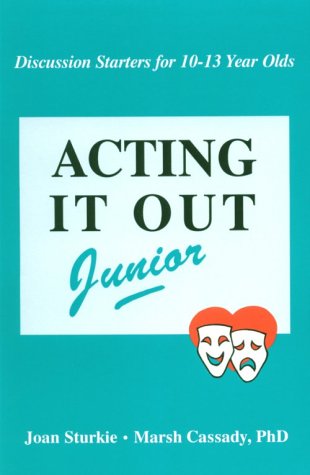 Discussion Starters for 10-13 Year Olds

ACTING IT OUT

Junior

Joan Sturkie • Marsh Cassady, PhD